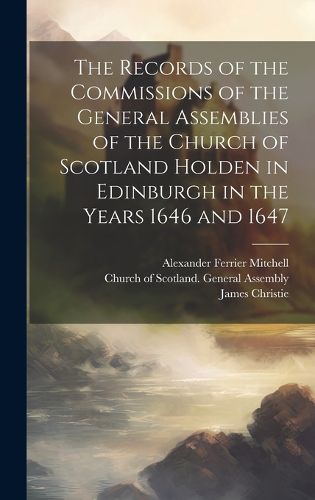 The Records of the Commissions of the General Assemblies of the Church of Scotland Holden in Edinburgh in the Years 1646 and 1647

Alexander Ferrier Mitchell
Church of Scotland. General Assembly
James Christie